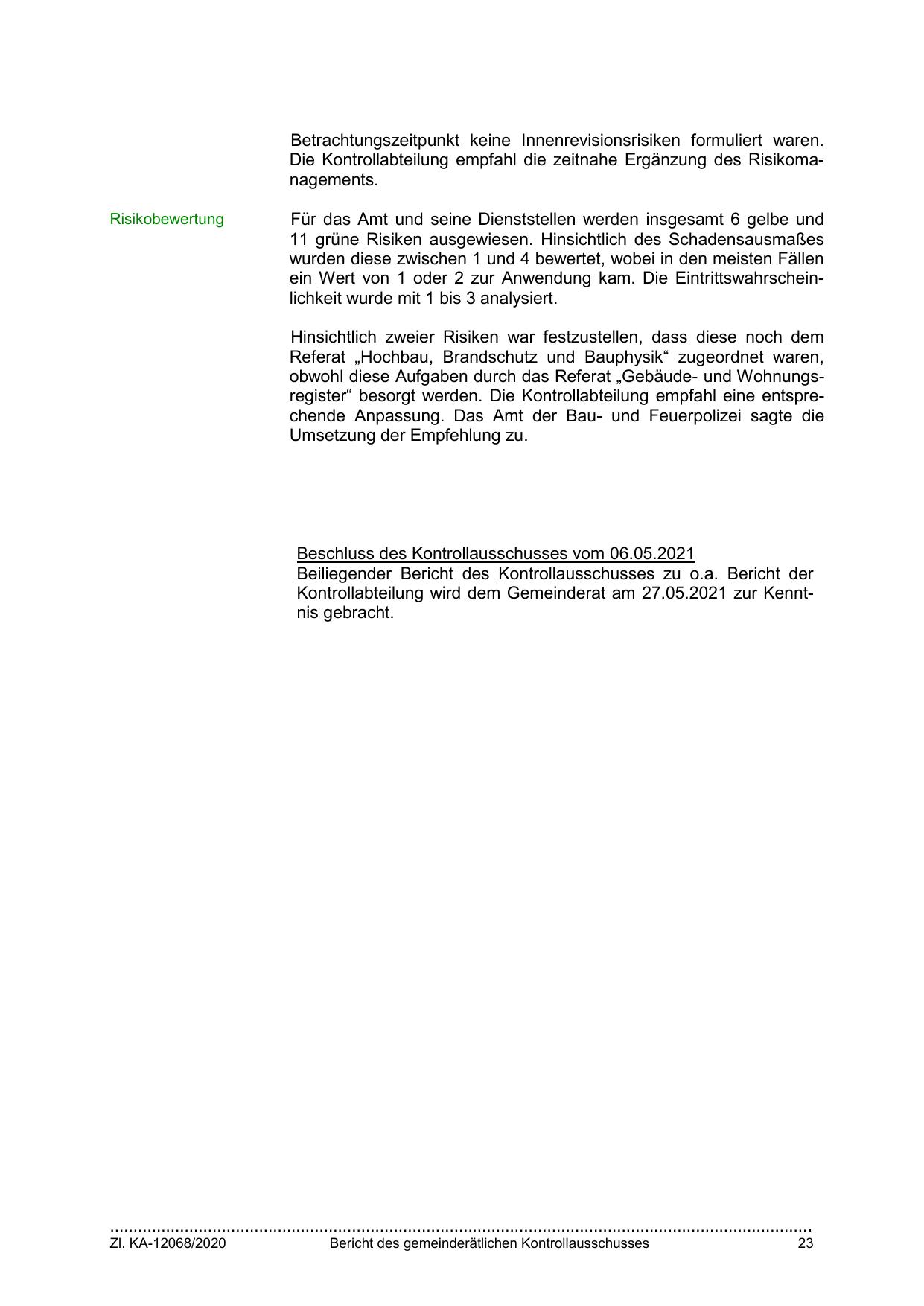 Betrachtungszeitpunkt keine Innenrevisionsrisiken formuliert waren. Die Kontrollabteilung empfahl die zeitnahe Ergänzung des Risikomanagements.

Risikobewertung

Für das Amt und seine Dienststellen werden insgesamt 6 gelbe und 11 grüne Risiken ausgewiesen. Hinsichtlich des Schadensausmaßes wurden diese zwischen 1 und 4 bewertet, wobei in den meisten Fällen ein Wert von 1 oder 2 zur Anwendung kam. Die Eintrittswahrscheinlichkeit wurde mit 1 bis 3 analysiert.

Hinsichtlich zweier Risiken war festzustellen, dass diese noch dem Referat „Hochbau, Brandschutz und Bauphysik“ zugeordnet waren, obwohl diese Aufgaben durch das Referat „Gebäude- und Wohnungsregister“ besorgt werden. Die Kontrollabteilung empfahl eine entsprechende Anpassung. Das Amt der Bau- und Feuerpolizei sagte die Umsetzung der Empfehlung zu.

Beschluss des Kontrollausschusses vom 06.05.2021
Beiliegender Bericht des Kontrollausschusses zu o.a. Bericht der Kontrollabteilung wird dem Gemeinderat am 27.05.2021 zur Kenntnis gebracht.

Zl. KA-12068/2020 Bericht des gemeinderätlichen Kontrollausschusses 23